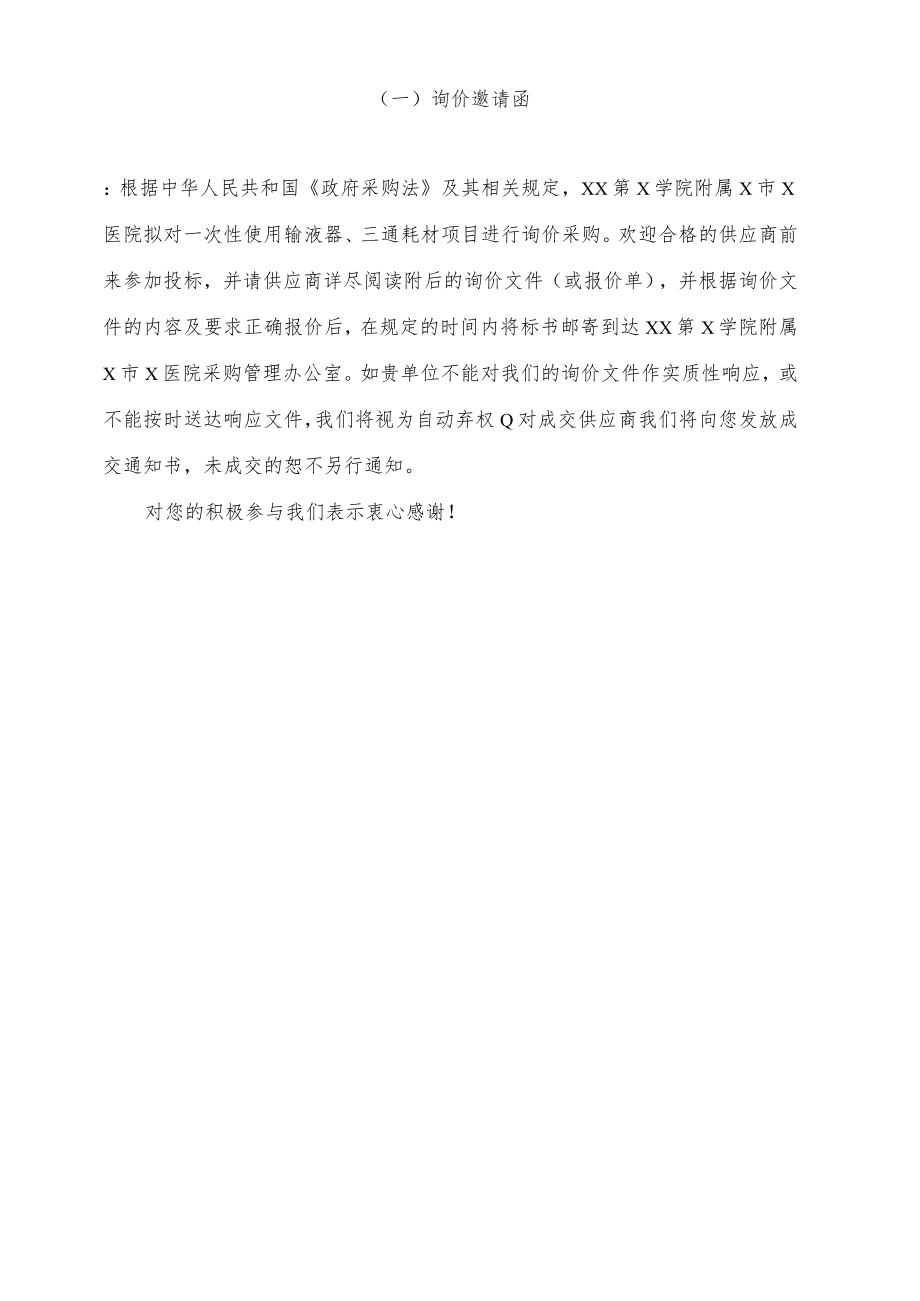 （一）询价邀请函

：根据中华人民共和国《政府采购法》及其相关规定，XX第X学院附属X市X医院拟对一次性使用输液器、三通耗材项目进行询价采购。欢迎合格的供应商前来参加投标，并请供应商详尽阅读附后的询价文件（或报价单），并根据询价文件的内容及要求正确报价后，在规定的时间内将标书邮寄到达XX第X学院附属X市X医院采购管理办公室。如贵单位不能对我们的询价文件作实质性响应，或不能按时送达响应文件，我们将视为自动弃权Q对成交供应商我们将向您发放成交通知书，未成交的恕不另行通知。

对您的积极参与我们表示衷心感谢！